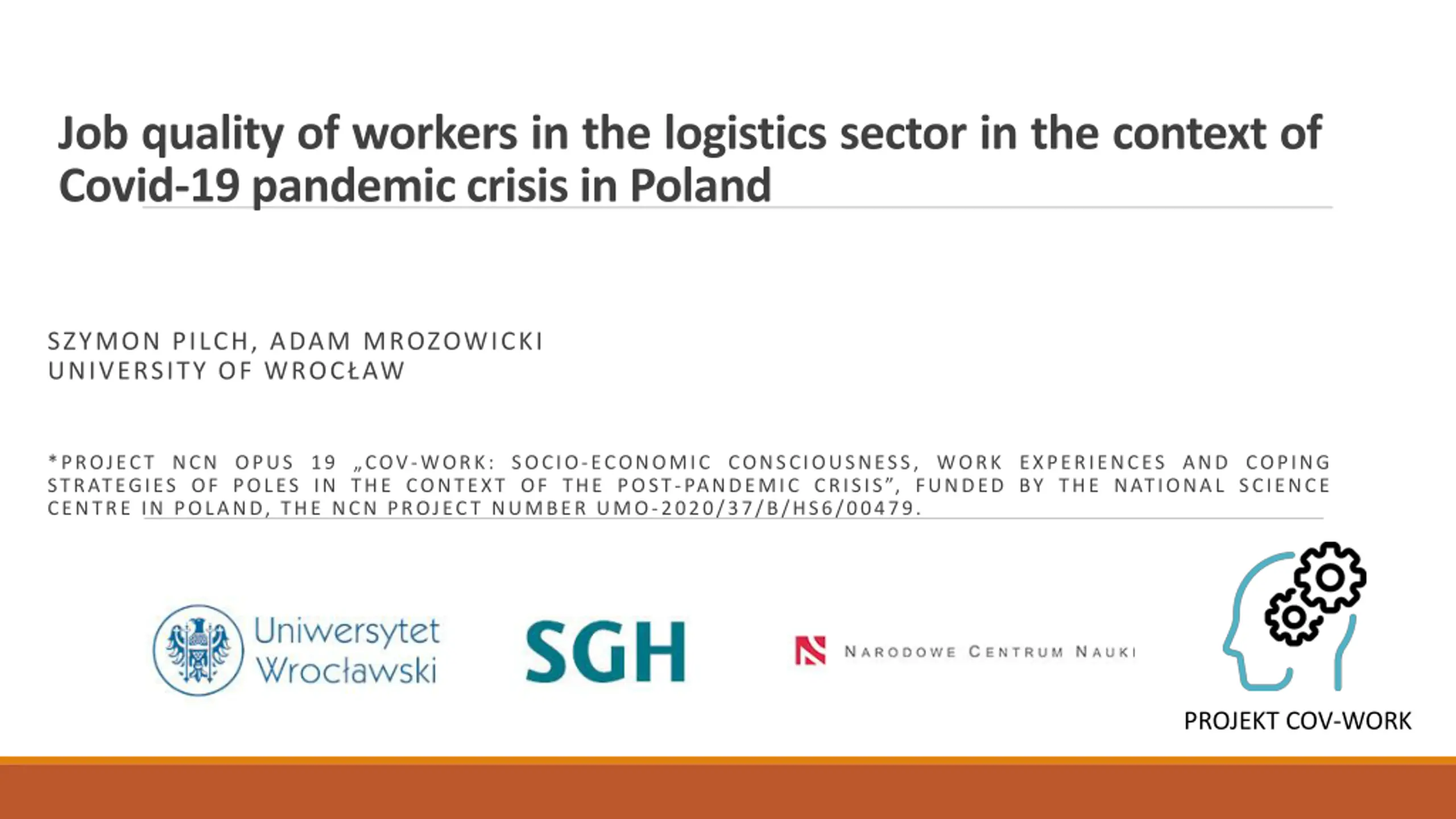 Job quality of workers in the logistics sector in the context of Covid-19 pandemic crisis in Poland

SZYMON PILCH, ADAM MROZOWICKI
UNIVERSITY OF WROCŁAW

*PROJECT NCN OPUS 19 „COV-WORK: SOCIO-ECONOMIC CONSCIOUSNESS, WORK EXPERIENCES AND COPING STRATEGIES OF POLES IN THE CONTEXT OF THE POST-PANDEMIC CRISIS", FUNDED BY THE NATIONAL SCIENCE CENTRE IN POLAND, THE NCN PROJECT NUMBER UMO-2020/37/B/HS6/00479.

Uniwersytet Wrocławski

SGH

NARODOWE CENTRUM NAUKI

PROJEKT COV-WORK